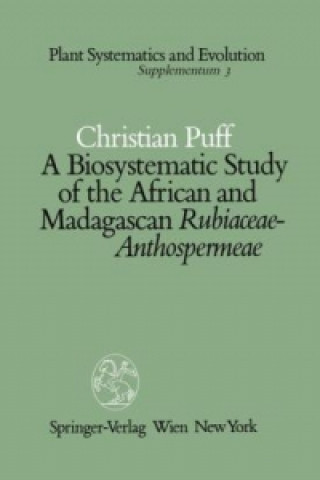 Plant Systematics and Evolution
Supplementum 3

Christian Puff
A Biosystematic Study of the African and Madagascan Rubiaceae-Anthospermeae

Springer-Verlag Wien New York